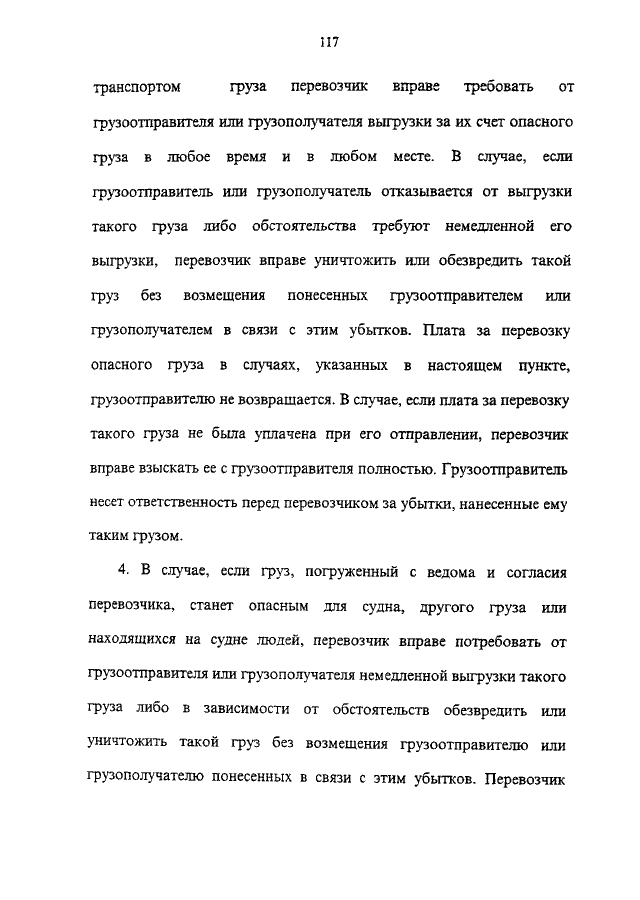 117

транспортом груза перевозчик вправе требовать от грузоотправителя или грузополучателя выгрузки за их счет опасного груза в любое время и в любом месте. В случае, если грузоотправитель или грузополучатель отказывается от выгрузки такого груза либо обстоятельства требуют немедленной его выгрузки, перевозчик вправе уничтожить или обезвредить такой груз без возмещения понесенных грузоотправителем или грузополучателем в связи с этим убытков. Плата за перевозку опасного груза в случаях, указанных в настоящем пункте, грузоотправителю не возвращается. В случае, если плата за перевозку такого груза не была уплачена при его отправлении, перевозчик вправе взыскать ее с грузоотправителя полностью. Грузоотправитель несет ответственность перед перевозчиком за убытки, нанесенные ему таким грузом.

4. В случае, если груз, погруженный с ведома и согласия перевозчика, станет опасным для судна, другого груза или находящихся на судне людей, перевозчик вправе потребовать от грузоотправителя или грузополучателя немедленной выгрузки такого груза либо в зависимости от обстоятельств обезвредить или уничтожить такой груз без возмещения грузоотправителю или грузополучателю понесенных в связи с этим убытков. Перевозчик